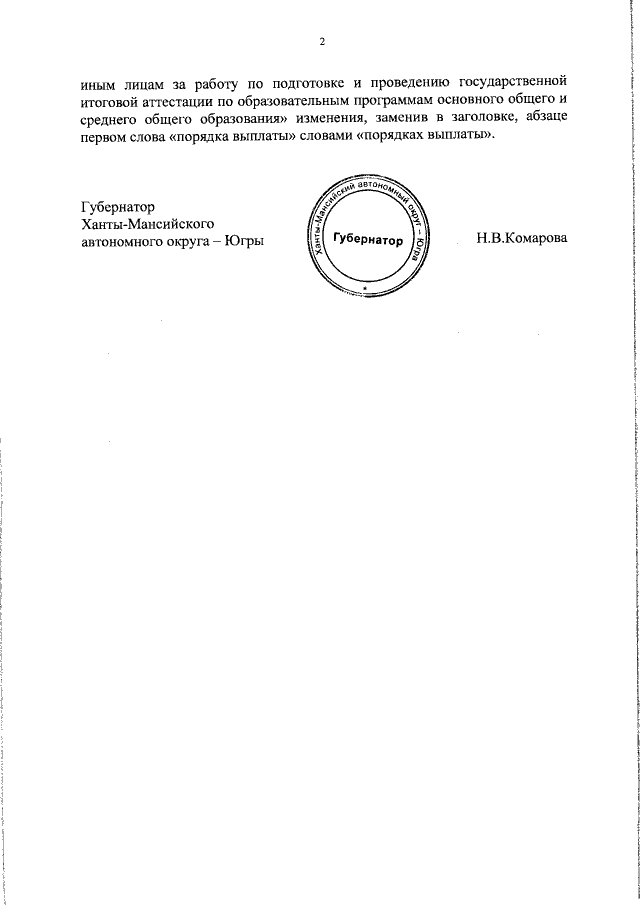 2

иным лицам за работу по подготовке и проведению государственной итоговой аттестации по образовательным программам основного общего и среднего общего образования» изменения, заменив в заголовке, абзаце первом слова «порядка выплаты» словами «порядках выплаты».

Губернатор
Ханты-Мансийского
автономного округа – Югры

Ханты-Мансийский автономный округ – Югра
Губернатор

Н.В.Комарова